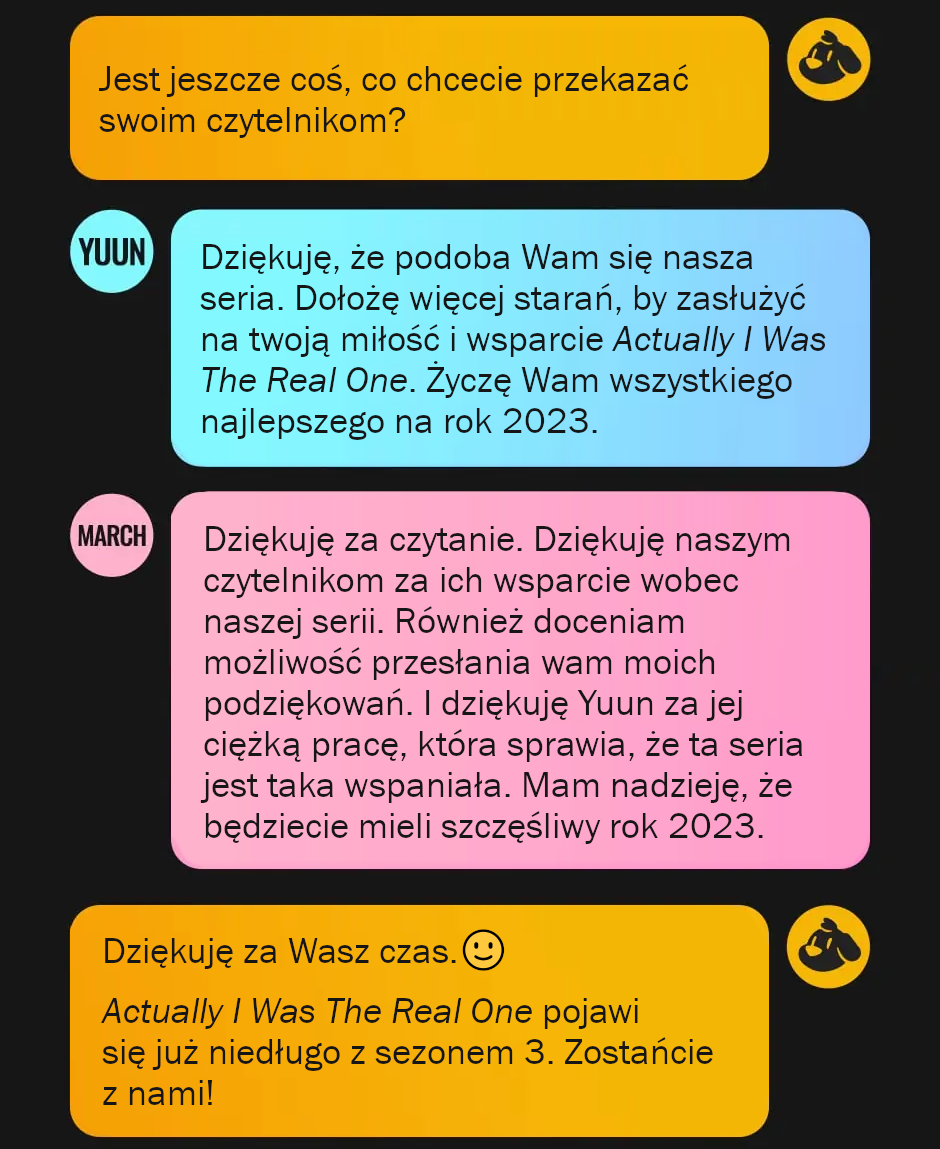 Jest jeszcze coś, co chcecie przekazać swoim czytelnikom?

YUUN

Dziękuję, że podoba Wam się nasza seria. Dołożę więcej starań, by zasłużyć na twoją miłość i wsparcie Actually I Was The Real One. Życzę Wam wszystkiego najlepszego na rok 2023.

MARCH

Dziękuję za czytanie. Dziękuję naszym czytelnikom za ich wsparcie wobec naszej serii. Również doceniam możliwość przesłania wam moich podziękowań. I dziękuję Yuun za jej ciężką pracę, która sprawia, że ta seria jest taka wspaniała. Mam nadzieję, że będziecie mieli szczęśliwy rok 2023.

Dziękuję za Wasz czas.🙂

Actually I Was The Real One pojawi się już niedługo z sezonem 3. Zostańcie z nami!